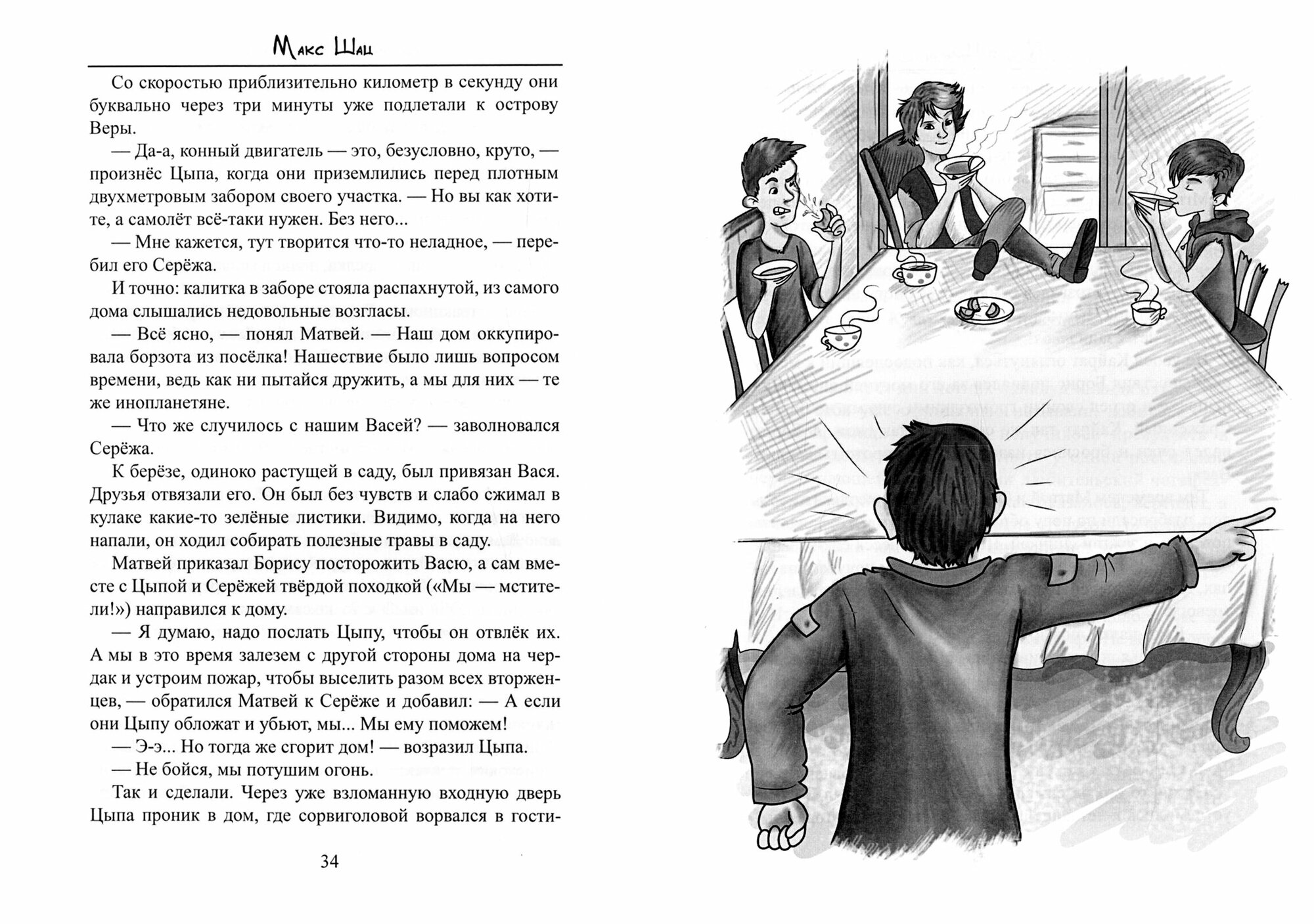 Макс Шац

Со скоростью приблизительно километр в секунду они буквально через три минуты уже подлетали к острову Веры.

— Да-а, конный двигатель — это, безусловно, круто, — произнёс Цыпа, когда они приземлились перед плотным двухметровым забором своего участка. — Но вы как хотите, а самолёт всё-таки нужен. Без него...

— Мне кажется, тут творится что-то неладное, — перебил его Серёжа.

И точно: калитка в заборе стояла распахнутой, из самого дома слышались недовольные возгласы.

— Всё ясно, — понял Матвей. — Наш дом оккупировала борзота из посёлка! Нашествие было лишь вопросом времени, ведь как ни пытайся дружить, а мы для них — те же инопланетяне.

— Что же случилось с нашим Васей? — заволновался Серёжа.

К берёзе, одиноко растущей в саду, был привязан Вася. Друзья отвязали его. Он был без чувств и слабо сжимал в кулаке какие-то зелёные листики. Видимо, когда на него напали, он ходил собирать полезные травы в саду.

Матвей приказал Борису посторожить Васю, а сам вместе с Цыпой и Серёжей твёрдой походкой («Мы — мстители!») направился к дому.

— Я думаю, надо послать Цыпу, чтобы он отвлёк их. А мы в это время залезем с другой стороны дома на чердак и устроим пожар, чтобы выселить разом всех вторженцев, — обратился Матвей к Серёже и добавил: — А если они Цыпу обложат и убьют, мы... Мы ему поможем!

— Э-э... Но тогда же сгорит дом! — возразил Цыпа.

— Не бойся, мы потушим огонь.

Так и сделали. Через уже взломанную входную дверь Цыпа проник в дом, где сорвиголовой ворвался в гости-

34